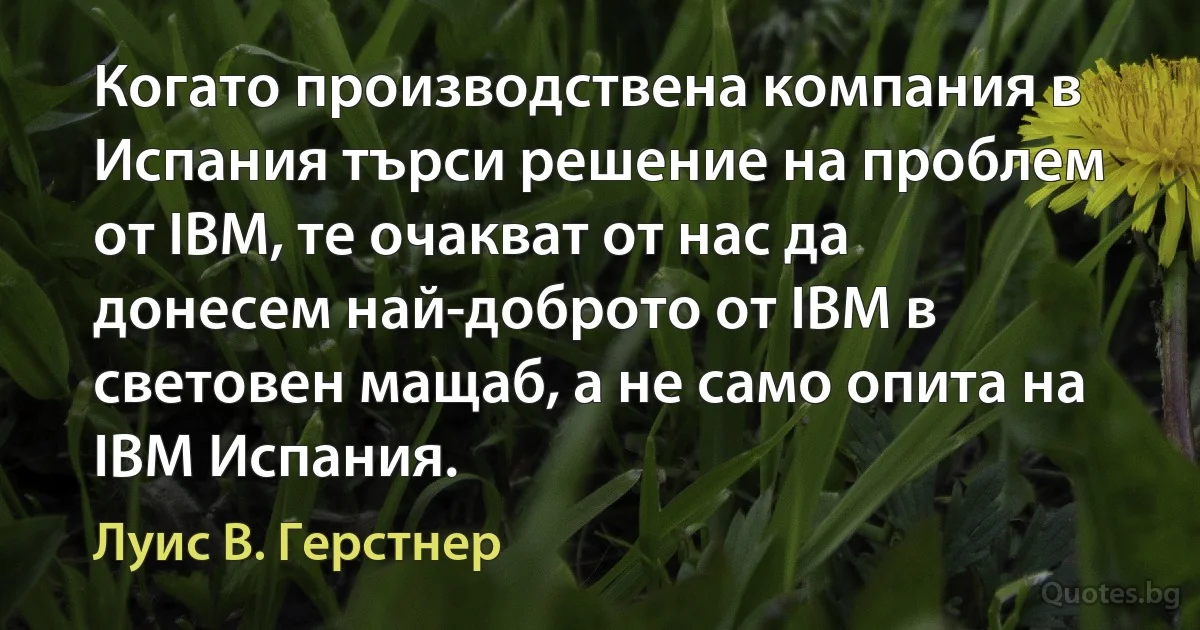 Когато производствена компания в Испания търси решение на проблем от IBM, те очакват от нас да донесем най-доброто от IBM в световен мащаб, а не само опита на IBM Испания.

Луис В. Герстнер

Quotes.bg